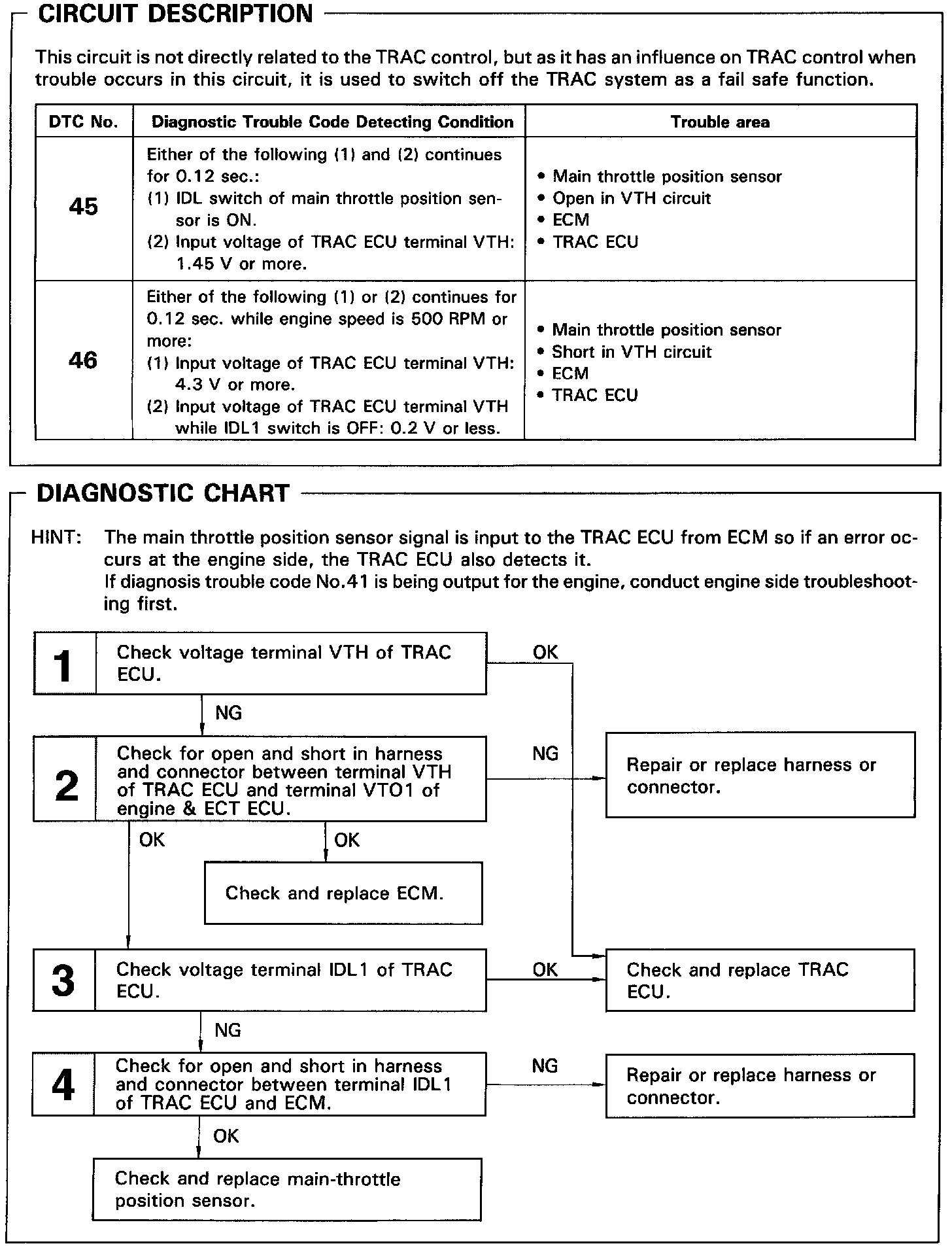 CIRCUIT DESCRIPTION

This circuit is not directly related to the TRAC control, but as it has an influence on TRAC control when trouble occurs in this circuit, it is used to switch off the TRAC system as a fail safe function.

| DTC No. | Diagnostic Trouble Code Detecting Condition | Trouble area |
|---|---|---|
| 45 | Either of the following (1) and (2) continues for 0.12 sec.: (1) IDL switch of main throttle position sensor is ON. (2) Input voltage of TRAC ECU terminal VTH: 1.45 V or more. | • Main throttle position sensor • Open in VTH circuit • ECM • TRAC ECU |
| 46 | Either of the following (1) or (2) continues for 0.12 sec. while engine speed is 500 RPM or more: (1) Input voltage of TRAC ECU terminal VTH: 4.3 V or more. (2) Input voltage of TRAC ECU terminal VTH while IDL1 switch is OFF: 0.2 V or less. | • Main throttle position sensor • Short in VTH circuit • ECM • TRAC ECU |

DIAGNOSTIC CHART

HINT: The main throttle position sensor signal is input to the TRAC ECU from ECM so if an error occurs at the engine side, the TRAC ECU also detects it.
If diagnosis trouble code No.41 is being output for the engine, conduct engine side troubleshooting first.

1 Check voltage terminal VTH of TRAC ECU.

OK

NG

2 Check for open and short in harness and connector between terminal VTH of TRAC ECU and terminal VTO1 of engine & ECT ECU.

NG

Repair or replace harness or connector.

OK

OK

Check and replace ECM.

3 Check voltage terminal IDL1 of TRAC ECU.

OK

Check and replace TRAC ECU.

NG

4 Check for open and short in harness and connector between terminal IDL1 of TRAC ECU and ECM.

NG

Repair or replace harness or connector.

OK

Check and replace main-throttle position sensor.